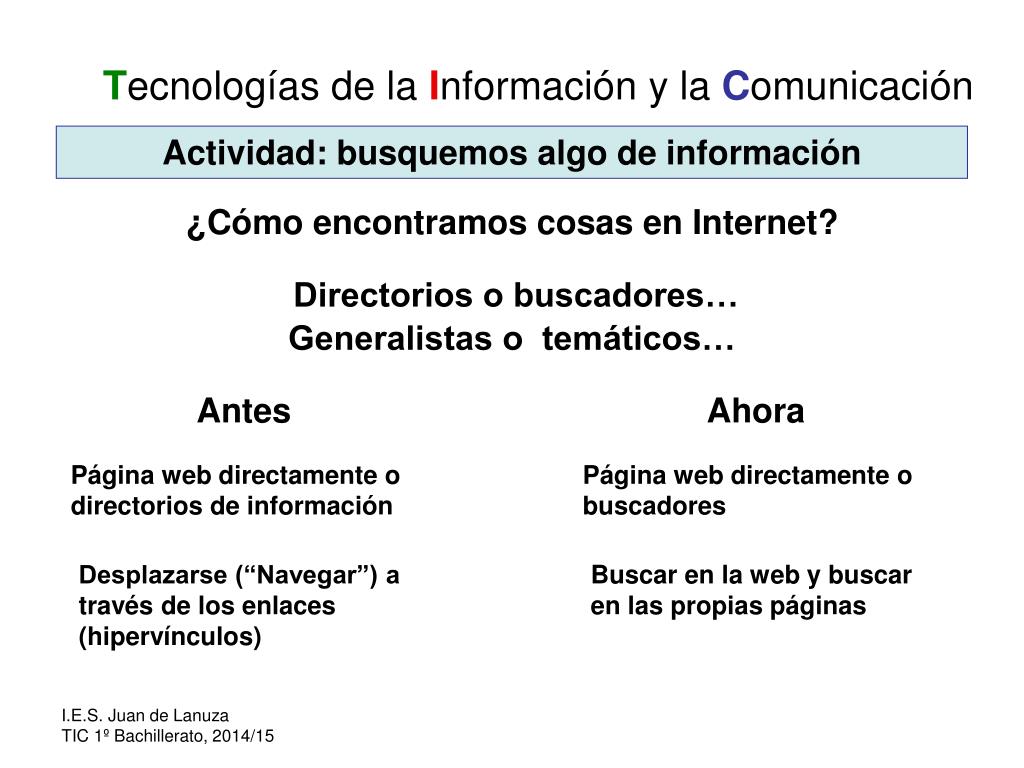 Tecnologías de la Información y la Comunicación

Actividad: busquemos algo de información

¿Cómo encontramos cosas en Internet?

Directorios o buscadores…
Generalistas o temáticos…

Antes

Página web directamente o directorios de información

Desplazarse (“Navegar”) a través de los enlaces (hipervínculos)

Ahora

Página web directamente o buscadores

Buscar en la web y buscar en las propias páginas

I.E.S. Juan de Lanuza
TIC 1º Bachillerato, 2014/15